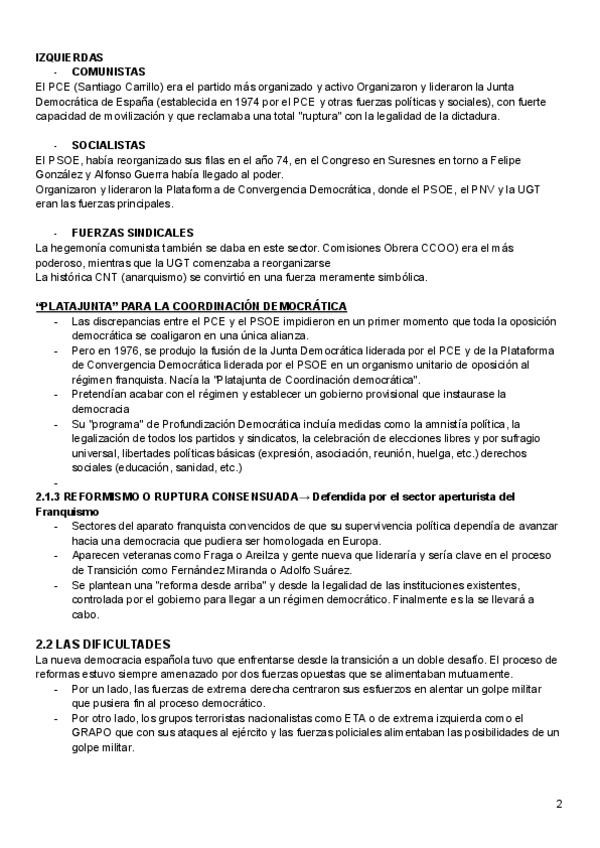 IZQUIERDAS
- COMUNISTAS
El PCE (Santiago Carrillo) era el partido más organizado y activo Organizaron y lideraron la Junta Democrática de España (establecida en 1974 por el PCE y otras fuerzas políticas y sociales), con fuerte capacidad de movilización y que reclamaba una total "ruptura" con la legalidad de la dictadura.

- SOCIALISTAS
El PSOE, había reorganizado sus filas en el año 74, en el Congreso en Suresnes en torno a Felipe González y Alfonso Guerra había llegado al poder.
Organizaron y lideraron la Plataforma de Convergencia Democrática, donde el PSOE, el PNV y la UGT eran las fuerzas principales.

- FUERZAS SINDICALES
La hegemonía comunista también se daba en este sector. Comisiones Obrera CCOO) era el más poderoso, mientras que la UGT comenzaba a reorganizarse
La histórica CNT (anarquismo) se convirtió en una fuerza meramente simbólica.

"PLATAJUNTA" PARA LA COORDINACIÓN DEMOCRÁTICA
- Las discrepancias entre el PCE y el PSOE impidieron en un primer momento que toda la oposición democrática se coaligaron en una única alianza.
- Pero en 1976, se produjo la fusión de la Junta Democrática liderada por el PCE y de la Plataforma de Convergencia Democrática liderada por el PSOE en un organismo unitario de oposición al régimen franquista. Nacía la "Platajunta de Coordinación democrática".
- Pretendían acabar con el régimen y establecer un gobierno provisional que instaurase la democracia
- Su "programa" de Profundización Democrática incluía medidas como la amnistía política, la legalización de todos los partidos y sindicatos, la celebración de elecciones libres y por sufragio universal, libertades políticas básicas (expresión, asociación, reunión, huelga, etc.) derechos sociales (educación, sanidad, etc.)
-
2.1.3 REFORMISMO O RUPTURA CONSENSUADA→ Defendida por el sector aperturista del Franquismo
- Sectores del aparato franquista convencidos de que su supervivencia política dependía de avanzar hacia una democracia que pudiera ser homologada en Europa.
- Aparecen veteranas como Fraga o Areilza y gente nueva que lideraría y sería clave en el proceso de Transición como Fernández Miranda o Adolfo Suárez.
- Se plantean una "reforma desde arriba" y desde la legalidad de las instituciones existentes, controlada por el gobierno para llegar a un régimen democrático. Finalmente es la se llevará a cabo.

2.2 LAS DIFICULTADES
La nueva democracia española tuvo que enfrentarse desde la transición a un doble desafío. El proceso de reformas estuvo siempre amenazado por dos fuerzas opuestas que se alimentaban mutuamente.
- Por un lado, las fuerzas de extrema derecha centraron sus esfuerzos en alentar un golpe militar que pusiera fin al proceso democrático.
- Por otro lado, los grupos terroristas nacionalistas como ETA o de extrema izquierda como el GRAPO que con sus ataques al ejército y las fuerzas policiales alimentaban las posibilidades de un golpe militar.

2